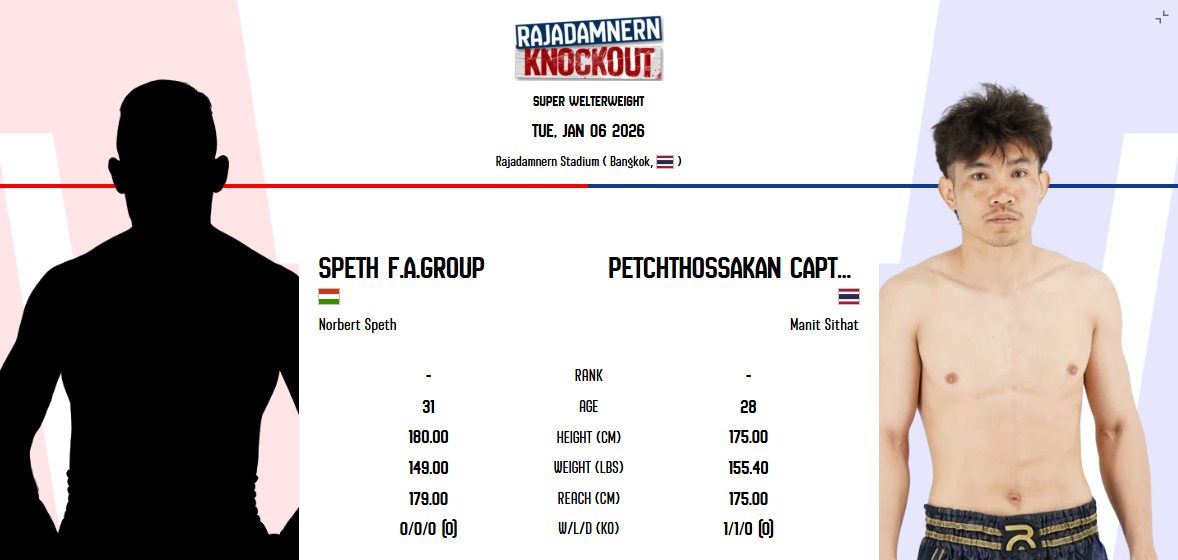 RAJADAMNERN KNOCKOUT

SUPER WELTERWEIGHT

TUE, JAN 06 2026

Rajadamnern Stadium ( Bangkok, )

SPETH F.A.GROUP

Norbert Speth

PETCHTHOSSAKAN CAPT...

Manit Sithat

| - | RANK | - |
|---|---|---|
| 31 | AGE | 28 |
| 180.00 | HEIGHT (CM) | 175.00 |
| 149.00 | WEIGHT (LBS) | 155.40 |
| 179.00 | REACH (CM) | 175.00 |
| 0/0/0 (0) | W/L/D (KO) | 1/1/0 (0) |